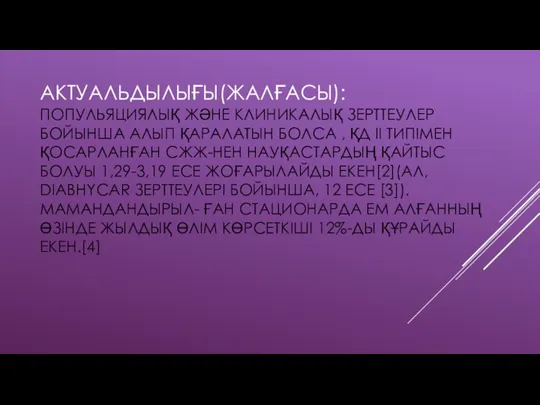 АКТУАЛЬДЫЛЫҒЫ(ЖАЛҒАСЫ):

ПОПУЛЬЯЦИЯЛЫҚ ЖӘНЕ КЛИНИКАЛЫҚ ЗЕРТТЕУЛЕР БОЙЫНША АЛЫП ҚАРАЛАТЫН БОЛСА , ҚД II ТИПІМЕН ҚОСАРЛАНҒАН СЖЖ-НЕН НАУҚАСТАРДЫҢ ҚАЙТЫС БОЛУЫ 1,29-3,19 ЕСЕ ЖОҒАРЫЛАЙДЫ ЕКЕН[2](АЛ, DIABHYCAR ЗЕРТТЕУЛЕРІ БОЙЫНША, 12 ЕСЕ [3]). МАМАНДАНДЫРЫЛ- ҒАН СТАЦИОНАРДА ЕМ АЛҒАННЫҢ ӨЗІНДЕ ЖЫЛДЫҚ ӨЛІМ КӨРСЕТКІШІ 12%-ДЫ ҚҰРАЙДЫ ЕКЕН.[4]